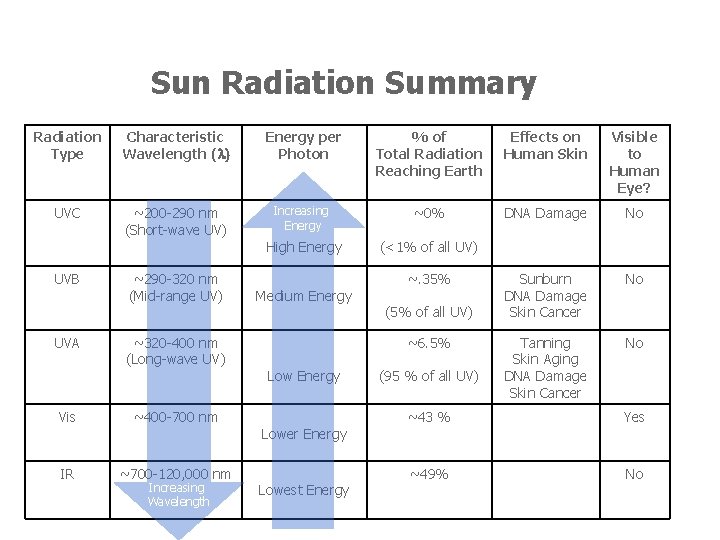 Sun Radiation Summary

| Radiation Type | Characteristic Wavelength ($\lambda$) | Energy per Photon | % of Total Radiation Reaching Earth | Effects on Human Skin | Visible to Human Eye? |
|---|---|---|---|---|---|
| UVC | ~200-290 nm (Short-wave UV) | Increasing Energy High Energy | ~0% (< 1% of all UV) | DNA Damage | No |
| UVB | ~290-320 nm (Mid-range UV) | Medium Energy | ~.35% (5% of all UV) | Sunburn DNA Damage Skin Cancer | No |
| UVA | ~320-400 nm (Long-wave UV) | Low Energy | ~6.5% (95 % of all UV) | Tanning Skin Aging DNA Damage Skin Cancer | No |
| Vis | ~400-700 nm | Lower Energy | ~43 % | | Yes |
| IR | ~700-120,000 nm Increasing Wavelength | Lowest Energy | ~49% | | No |